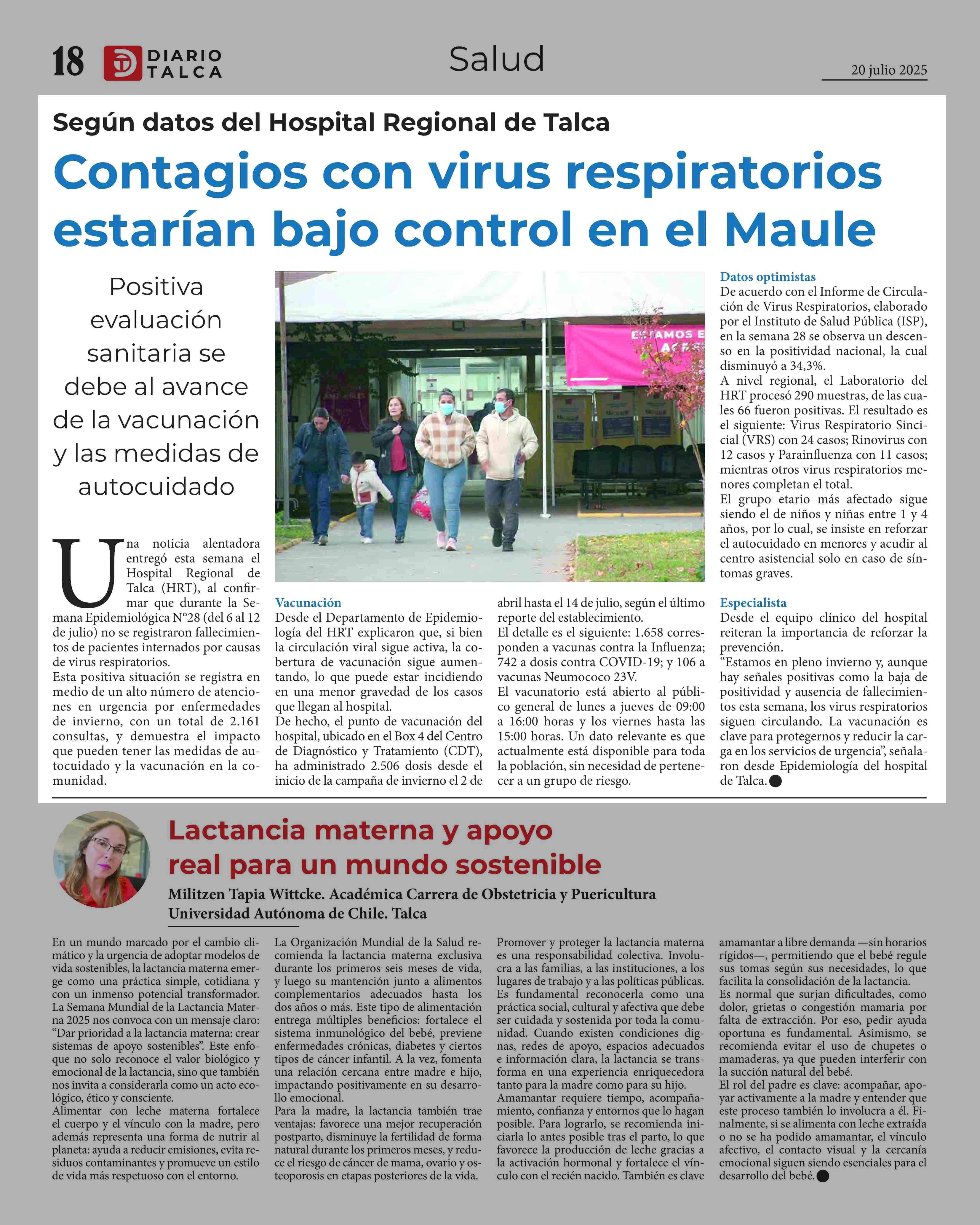 18 DIARIO TALCA

Salud

20 julio 2025

Según datos del Hospital Regional de Talca

Contagios con virus respiratorios estarían bajo control en el Maule

Positiva evaluación sanitaria se debe al avance de la vacunación y las medidas de autocuidado

Una noticia alentadora entregó esta semana el Hospital Regional de Talca (HRT), al confirmar que durante la Semana Epidemiológica N°28 (del 6 al 12 de julio) no se registraron fallecimientos de pacientes internados por causas de virus respiratorios.
Esta positiva situación se registra en medio de un alto número de atenciones en urgencia por enfermedades de invierno, con un total de 2.161 consultas, y demuestra el impacto que pueden tener las medidas de autocuidado y la vacunación en la comunidad.

ESTAMOS E

Vacunación
Desde el Departamento de Epidemiología del HRT explicaron que, si bien la circulación viral sigue activa, la cobertura de vacunación sigue aumentando, lo que puede estar incidiendo en una menor gravedad de los casos que llegan al hospital.
De hecho, el punto de vacunación del hospital, ubicado en el Box 4 del Centro de Diagnóstico y Tratamiento (CDT), ha administrado 2.506 dosis desde el inicio de la campaña de invierno el 2 de abril hasta el 14 de julio, según el último reporte del establecimiento.
El detalle es el siguiente: 1.658 corresponden a vacunas contra la Influenza; 742 a dosis contra COVID-19; y 106 a vacunas Neumococo 23V.
El vacunatorio está abierto al público general de lunes a jueves de 09:00 a 16:00 horas y los viernes hasta las 15:00 horas. Un dato relevante es que actualmente está disponible para toda la población, sin necesidad de pertenecer a un grupo de riesgo.

Datos optimistas
De acuerdo con el Informe de Circulación de Virus Respiratorios, elaborado por el Instituto de Salud Pública (ISP), en la semana 28 se observa un descenso en la positividad nacional, la cual disminuyó a 34,3%.
A nivel regional, el Laboratorio del HRT procesó 290 muestras, de las cuales 66 fueron positivas. El resultado es el siguiente: Virus Respiratorio Sincicial (VRS) con 24 casos; Rinovirus con 12 casos y Parainfluenza con 11 casos; mientras otros virus respiratorios menores completan el total.
El grupo etario más afectado sigue siendo el de niños y niñas entre 1 y 4 años, por lo cual, se insiste en reforzar el autocuidado en menores y acudir al centro asistencial solo en caso de síntomas graves.

Especialista
Desde el equipo clínico del hospital reiteran la importancia de reforzar la prevención.
“Estamos en pleno invierno y, aunque hay señales positivas como la baja de positividad y ausencia de fallecimientos esta semana, los virus respiratorios siguen circulando. La vacunación es clave para protegernos y reducir la carga en los servicios de urgencia”, señalaron desde Epidemiología del hospital de Talca.

Lactancia materna y apoyo real para un mundo sostenible

Militzen Tapia Wittcke. Académica Carrera de Obstetricia y Puericultura Universidad Autónoma de Chile. Talca

En un mundo marcado por el cambio climático y la urgencia de adoptar modelos de vida sostenibles, la lactancia materna emerge como una práctica simple, cotidiana y con un inmenso potencial transformador.
La Semana Mundial de la Lactancia Materna 2025 nos convoca con un mensaje claro: “Dar prioridad a la lactancia materna: crear sistemas de apoyo sostenibles”. Este enfoque no solo reconoce el valor biológico y emocional de la lactancia, sino que también nos invita a considerarla como un acto ecológico, ético y consciente.
Alimentar con leche materna fortalece el cuerpo y el vínculo con la madre, pero además representa una forma de nutrir al planeta: ayuda a reducir emisiones, evita residuos contaminantes y promueve un estilo de vida más respetuoso con el entorno.

La Organización Mundial de la Salud recomienda la lactancia materna exclusiva durante los primeros seis meses de vida, y luego su mantención junto a alimentos complementarios adecuados hasta los dos años o más. Este tipo de alimentación entrega múltiples beneficios: fortalece el sistema inmunológico del bebé, previene enfermedades crónicas, diabetes y ciertos tipos de cáncer infantil. A la vez, fomenta una relación cercana entre madre e hijo, impactando positivamente en su desarrollo emocional.
Para la madre, la lactancia también trae ventajas: favorece una mejor recuperación postparto, disminuye la fertilidad de forma natural durante los primeros meses, y reduce el riesgo de cáncer de mama, ovario y osteoporosis en etapas posteriores de la vida.

Promover y proteger la lactancia materna es una responsabilidad colectiva. Involucra a las familias, a las instituciones, a los lugares de trabajo y a las políticas públicas. Es fundamental reconocerla como una práctica social, cultural y afectiva que debe ser cuidada y sostenida por toda la comunidad. Cuando existen condiciones dignas, redes de apoyo, espacios adecuados e información clara, la lactancia se transforma en una experiencia enriquecedora tanto para la madre como para su hijo.
Amamantar requiere tiempo, acompañamiento, confianza y entornos que lo hagan posible. Para lograrlo, se recomienda iniciarla lo antes posible tras el parto, lo que favorece la producción de leche gracias a la activación hormonal y fortalece el vínculo con el recién nacido. También es clave amamantar a libre demanda —sin horarios rígidos—, permitiendo que el bebé regule sus tomas según sus necesidades, lo que facilita la consolidación de la lactancia.
Es normal que surjan dificultades, como dolor, grietas o congestión mamaria por falta de extracción. Por eso, pedir ayuda oportuna es fundamental. Asimismo, se recomienda evitar el uso de chupetes o mamaderas, ya que pueden interferir con la succión natural del bebé.
El rol del padre es clave: acompañar, apoyar activamente a la madre y entender que este proceso también lo involucra a él. Finalmente, si se alimenta con leche extraída o no se ha podido amamantar, el vínculo afectivo, el contacto visual y la cercanía emocional siguen siendo esenciales para el desarrollo del bebé.